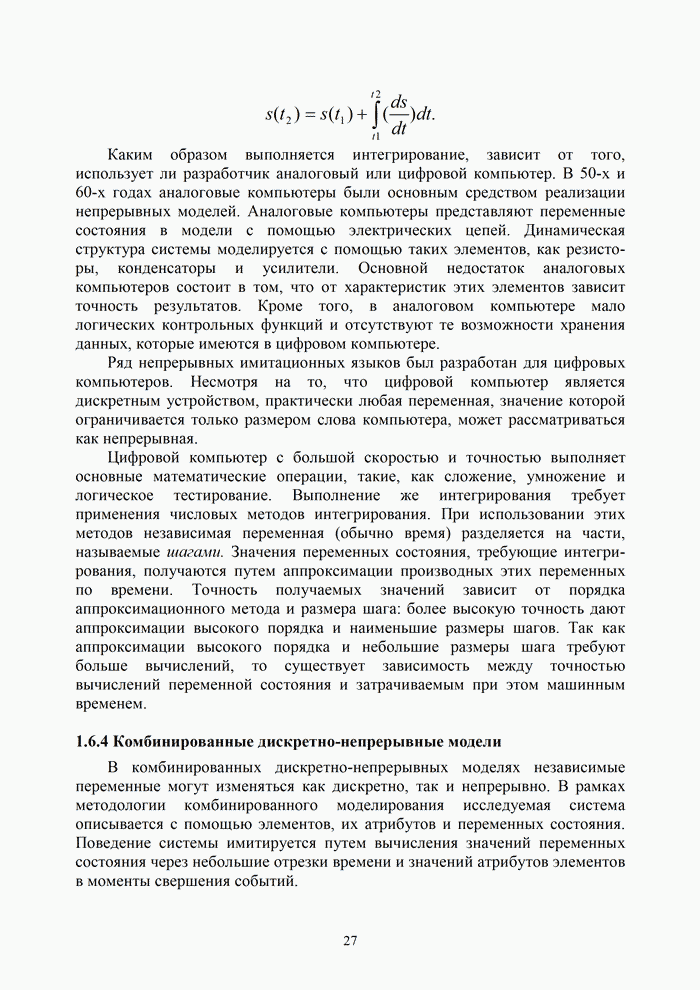 $s(t_2) = s(t_1) + \int_{t1}^{t2} (\frac{ds}{dt})dt.$

Каким образом выполняется интегрирование, зависит от того, использует ли разработчик аналоговый или цифровой компьютер. В 50-х и 60-х годах аналоговые компьютеры были основным средством реализации непрерывных моделей. Аналоговые компьютеры представляют переменные состояния в модели с помощью электрических цепей. Динамическая структура системы моделируется с помощью таких элементов, как резисторы, конденсаторы и усилители. Основной недостаток аналоговых компьютеров состоит в том, что от характеристик этих элементов зависит точность результатов. Кроме того, в аналоговом компьютере мало логических контрольных функций и отсутствуют те возможности хранения данных, которые имеются в цифровом компьютере.

Ряд непрерывных имитационных языков был разработан для цифровых компьютеров. Несмотря на то, что цифровой компьютер является дискретным устройством, практически любая переменная, значение которой ограничивается только размером слова компьютера, может рассматриваться как непрерывная.

Цифровой компьютер с большой скоростью и точностью выполняет основные математические операции, такие, как сложение, умножение и логическое тестирование. Выполнение же интегрирования требует применения числовых методов интегрирования. При использовании этих методов независимая переменная (обычно время) разделяется на части, называемые шагами. Значения переменных состояния, требующие интегрирования, получаются путем аппроксимации производных этих переменных по времени. Точность получаемых значений зависит от порядка аппроксимационного метода и размера шага: более высокую точность дают аппроксимации высокого порядка и наименьшие размеры шагов. Так как аппроксимации высокого порядка и небольшие размеры шага требуют больше вычислений, то существует зависимость между точностью вычислений переменной состояния и затрачиваемым при этом машинным временем.

1.6.4 Комбинированные дискретно-непрерывные модели

В комбинированных дискретно-непрерывных моделях независимые переменные могут изменяться как дискретно, так и непрерывно. В рамках методологии комбинированного моделирования исследуемая система описывается с помощью элементов, их атрибутов и переменных состояния. Поведение системы имитируется путем вычисления значений переменных состояния через небольшие отрезки времени и значений атрибутов элементов в моменты свершения событий.

27